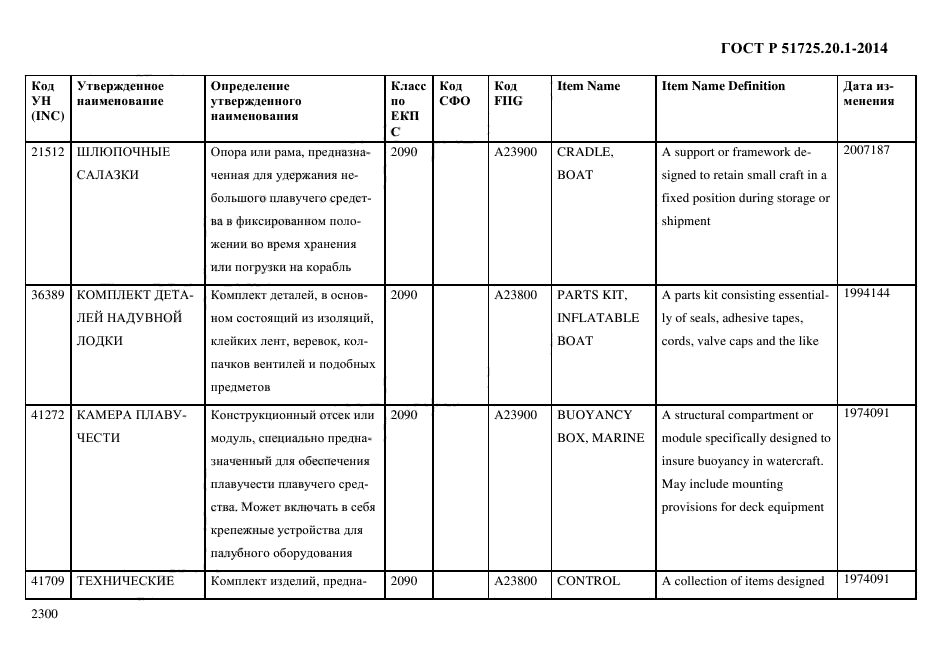 ГОСТ Р 51725.20.1-2014

| Код УН (INC) | Утвержденное наименование | Определение утвержденного наименования | Класс по ЕКПС | Код СФО | Код FIIG | Item Name | Item Name Definition | Дата изменения |
|---|---|---|---|---|---|---|---|---|
| 21512 | ШЛЮПОЧНЫЕ САЛАЗКИ | Опора или рама, предназначенная для удержания небольшого плавучего средства в фиксированном положении во время хранения или погрузки на корабль | 2090 | | A23900 | CRADLE, BOAT | A support or framework designed to retain small craft in a fixed position during storage or shipment | 2007187 |
| 36389 | КОМПЛЕКТ ДЕТАЛЕЙ НАДУВНОЙ ЛОДКИ | Комплект деталей, в основном состоящий из изоляций, клейких лент, веревок, колпачков вентилей и подобных предметов | 2090 | | A23800 | PARTS KIT, INFLATABLE BOAT | A parts kit consisting essentially of seals, adhesive tapes, cords, valve caps and the like | 1994144 |
| 41272 | КАМЕРА ПЛАВУЧЕСТИ | Конструкционный отсек или модуль, специально предназначенный для обеспечения плавучести плавучего средства. Может включать в себя крепежные устройства для палубного оборудования | 2090 | | A23900 | BUOYANCY BOX, MARINE | A structural compartment or module specifically designed to insure buoyancy in watercraft. May include mounting provisions for deck equipment | 1974091 |
| 41709 | ТЕХНИЧЕСКИЕ | Комплект изделий, предна- | 2090 | | A23800 | CONTROL | A collection of items designed | 1974091 |

2300